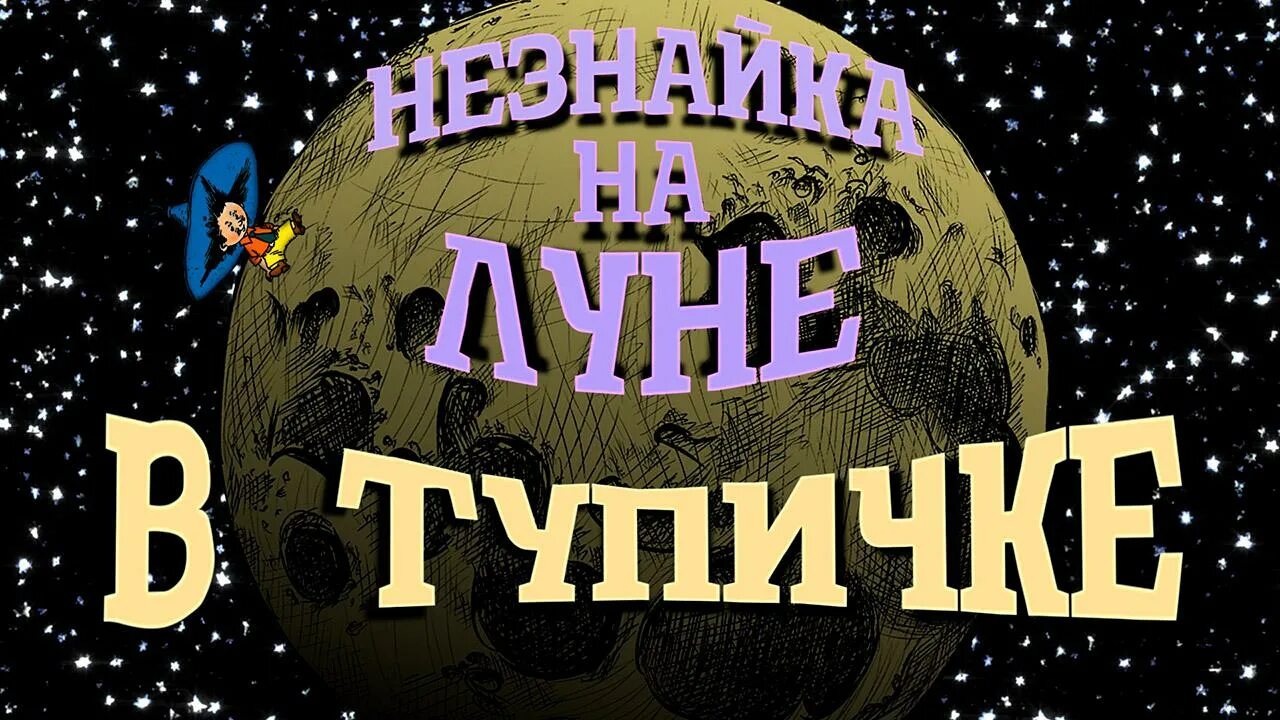 НЕЗНАЙКА
НА
ЛУНЕ
В ТУПИЧКЕ